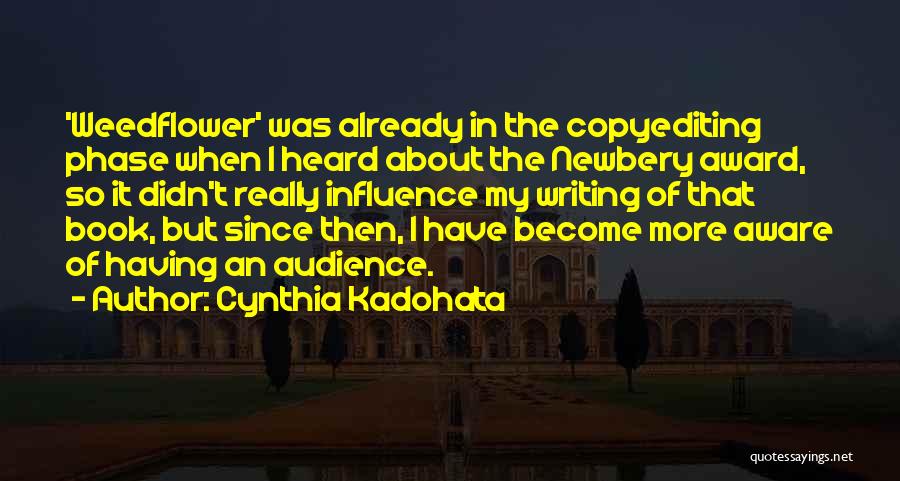 'Weedflower' was already in the copyediting phase when I heard about the Newbery award, so it didn't really influence my writing of that book, but since then, I have become more aware of having an audience.

- Author: Cynthia Kadohata

quotessayings.net